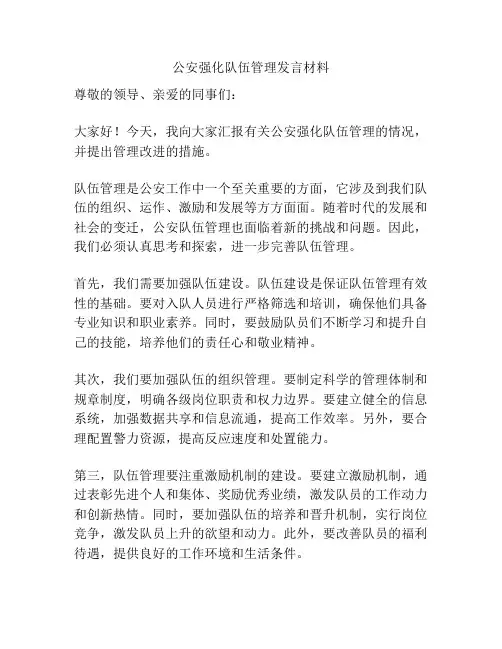 公安强化队伍管理发言材料

尊敬的领导、亲爱的同事们：

大家好！今天，我向大家汇报有关公安强化队伍管理的情况，并提出管理改进的措施。

队伍管理是公安工作中一个至关重要的方面，它涉及到我们队伍的组织、运作、激励和发展等方方面面。随着时代的发展和社会的变迁，公安队伍管理也面临着新的挑战和问题。因此，我们必须认真思考和探索，进一步完善队伍管理。

首先，我们需要加强队伍建设。队伍建设是保证队伍管理有效性的基础。要对入队人员进行严格筛选和培训，确保他们具备专业知识和职业素养。同时，要鼓励队员们不断学习和提升自己的技能，培养他们的责任心和敬业精神。

其次，我们要加强队伍的组织管理。要制定科学的管理体制和规章制度，明确各级岗位职责和权力边界。要建立健全的信息系统，加强数据共享和信息流通，提高工作效率。另外，要合理配置警力资源，提高反应速度和处置能力。

第三，队伍管理要注重激励机制的建设。要建立激励机制，通过表彰先进个人和集体、奖励优秀业绩，激发队员的工作动力和创新热情。同时，要加强队伍的培养和晋升机制，实行岗位竞争，激发队员上升的欲望和动力。此外，要改善队员的福利待遇，提供良好的工作环境和生活条件。